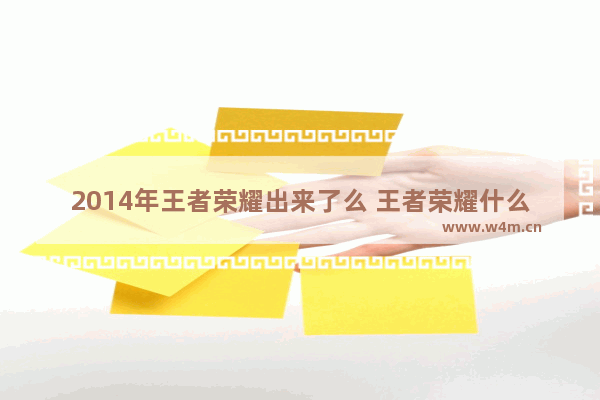 2014年王者荣耀出来了么 王者荣耀什么

www.w4m.cn